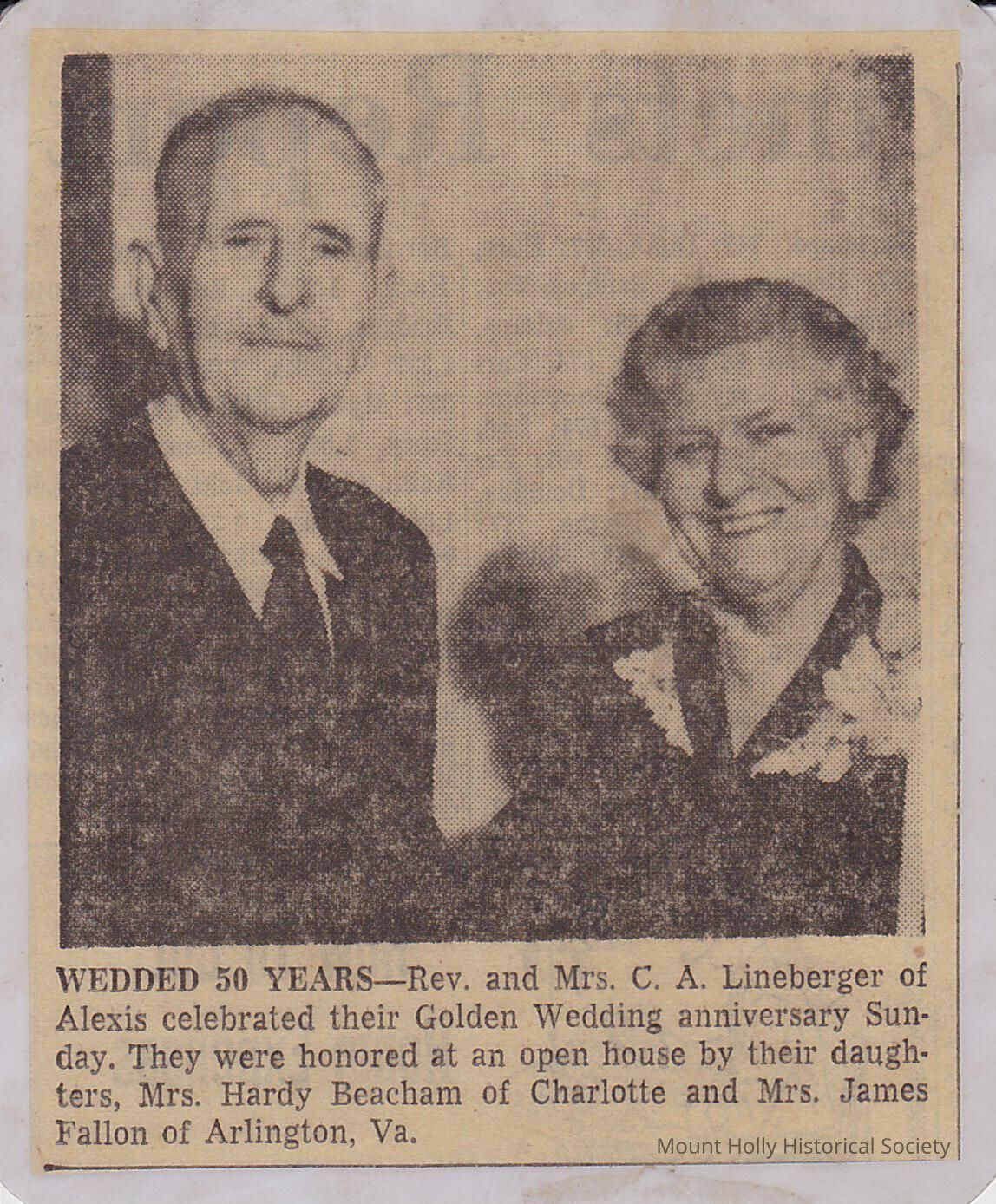 WEDDED 50 YEARS—Rev. and Mrs. C. A. Lineberger of Alexis celebrated their Golden Wedding anniversary Sunday. They were honored at an open house by their daughters, Mrs. Hardy Beacham of Charlotte and Mrs. James Fallon of Arlington, Va.

Mount Holly Historical Society